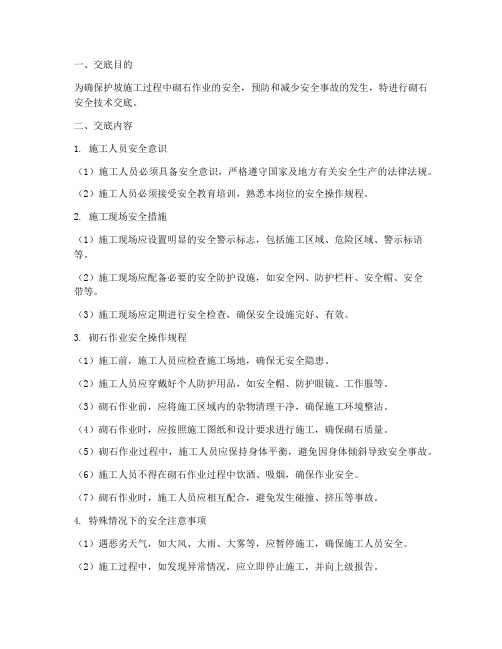 一、交底目的

为确保护坡施工过程中砌石作业的安全，预防和减少安全事故的发生，特进行砌石安全技术交底。

二、交底内容

1. 施工人员安全意识

（1）施工人员必须具备安全意识，严格遵守国家及地方有关安全生产的法律法规。

（2）施工人员必须接受安全教育培训，熟悉本岗位的安全操作规程。

2. 施工现场安全措施

（1）施工现场应设置明显的安全警示标志，包括施工区域、危险区域、警示标语等。

（2）施工现场应配备必要的安全防护设施，如安全网、防护栏杆、安全帽、安全带等。

（3）施工现场应定期进行安全检查，确保安全设施完好、有效。

3. 砌石作业安全操作规程

（1）施工前，施工人员应检查施工场地，确保无安全隐患。

（2）施工人员应穿戴好个人防护用品，如安全帽、防护眼镜、工作服等。

（3）砌石作业前，应将施工区域内的杂物清理干净，确保施工环境整洁。

（4）砌石作业时，应按照施工图纸和设计要求进行施工，确保砌石质量。

（5）砌石作业过程中，施工人员应保持身体平衡，避免因身体倾斜导致安全事故。

（6）施工人员不得在砌石作业过程中饮酒、吸烟，确保作业安全。

（7）砌石作业时，施工人员应相互配合，避免发生碰撞、挤压等事故。

4. 特殊情况下的安全注意事项

（1）遇恶劣天气，如大风、大雨、大雾等，应暂停施工，确保施工人员安全。

（2）施工过程中，如发现异常情况，应立即停止施工，并向上级报告。